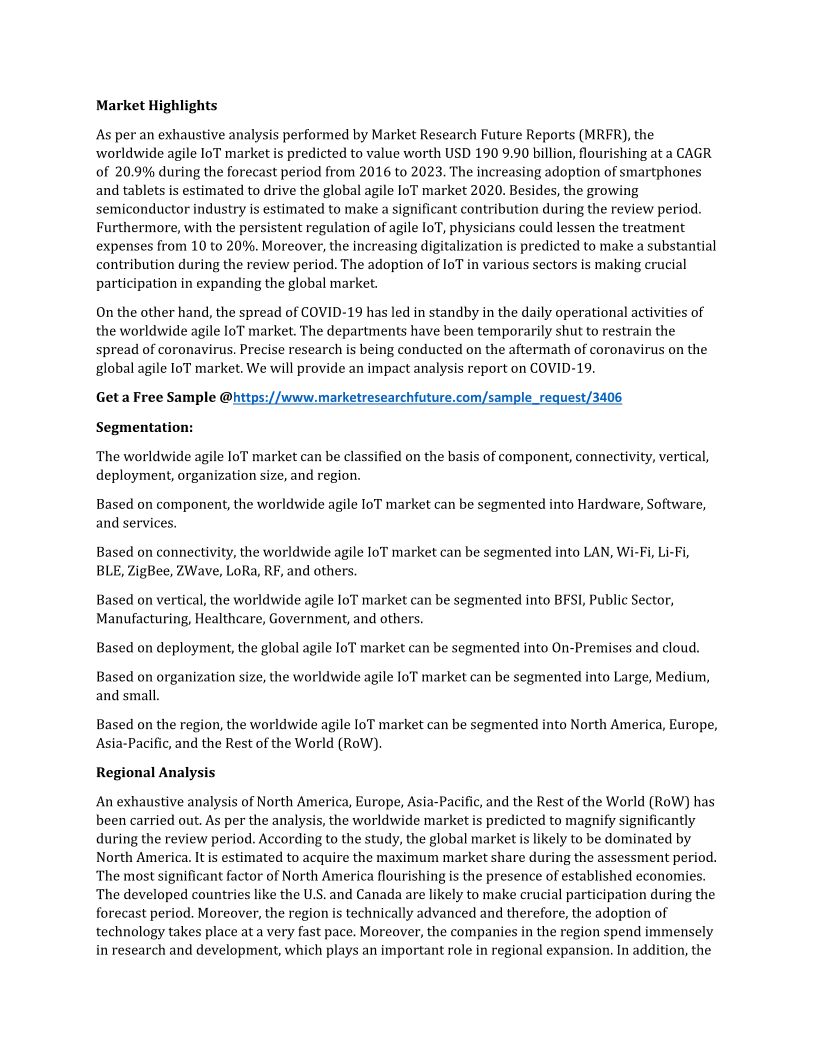 **Market Highlights**

As per an exhaustive analysis performed by Market Research Future Reports (MRFR), the worldwide agile IoT market is predicted to value worth USD 190 9.90 billion, flourishing at a CAGR of 20.9% during the forecast period from 2016 to 2023. The increasing adoption of smartphones and tablets is estimated to drive the global agile IoT market 2020. Besides, the growing semiconductor industry is estimated to make a significant contribution during the review period. Furthermore, with the persistent regulation of agile IoT, physicians could lessen the treatment expenses from 10 to 20%. Moreover, the increasing digitalization is predicted to make a substantial contribution during the review period. The adoption of IoT in various sectors is making crucial participation in expanding the global market.

On the other hand, the spread of COVID-19 has led in standby in the daily operational activities of the worldwide agile IoT market. The departments have been temporarily shut to restrain the spread of coronavirus. Precise research is being conducted on the aftermath of coronavirus on the global agile IoT market. We will provide an impact analysis report on COVID-19.

**Get a Free Sample @**https://www.marketresearchfuture.com/sample_request/3406

**Segmentation:**

The worldwide agile IoT market can be classified on the basis of component, connectivity, vertical, deployment, organization size, and region.

Based on component, the worldwide agile IoT market can be segmented into Hardware, Software, and services.

Based on connectivity, the worldwide agile IoT market can be segmented into LAN, Wi-Fi, Li-Fi, BLE, ZigBee, ZWave, LoRa, RF, and others.

Based on vertical, the worldwide agile IoT market can be segmented into BFSI, Public Sector, Manufacturing, Healthcare, Government, and others.

Based on deployment, the global agile IoT market can be segmented into On-Premises and cloud.

Based on organization size, the worldwide agile IoT market can be segmented into Large, Medium, and small.

Based on the region, the worldwide agile IoT market can be segmented into North America, Europe, Asia-Pacific, and the Rest of the World (RoW).

**Regional Analysis**

An exhaustive analysis of North America, Europe, Asia-Pacific, and the Rest of the World (RoW) has been carried out. As per the analysis, the worldwide market is predicted to magnify significantly during the review period. According to the study, the global market is likely to be dominated by North America. It is estimated to acquire the maximum market share during the assessment period. The most significant factor of North America flourishing is the presence of established economies. The developed countries like the U.S. and Canada are likely to make crucial participation during the forecast period. Moreover, the region is technically advanced and therefore, the adoption of technology takes place at a very fast pace. Moreover, the companies in the region spend immensely in research and development, which plays an important role in regional expansion. In addition, the